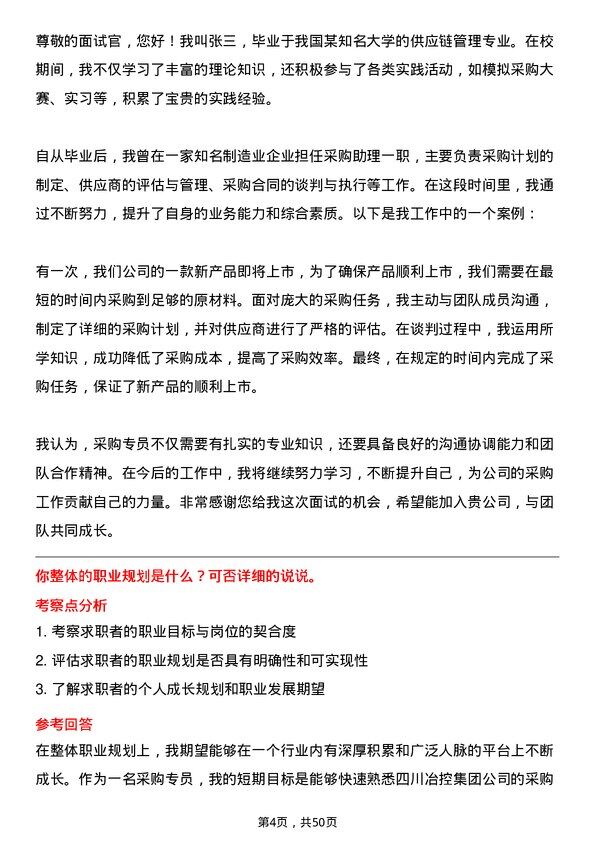 尊敬的面试官，您好！我叫张三，毕业于我国某知名大学的供应链管理专业。在校期间，我不仅学习了丰富的理论知识，还积极参与了各类实践活动，如模拟采购大赛、实习等，积累了宝贵的实践经验。

自从毕业后，我曾在一家知名制造业企业担任采购助理一职，主要负责采购计划的制定、供应商的评估与管理、采购合同的谈判与执行等工作。在这段时间里，我通过不断努力，提升了自身的业务能力和综合素质。以下是我工作中的一个案例：

有一次，我们公司的一款新产品即将上市，为了确保产品顺利上市，我们需要在最短的时间内采购到足够的原材料。面对庞大的采购任务，我主动与团队成员沟通，制定了详细的采购计划，并对供应商进行了严格的评估。在谈判过程中，我运用所学知识，成功降低了采购成本，提高了采购效率。最终，在规定的时间内完成了采购任务，保证了新产品的顺利上市。

我认为，采购专员不仅需要有扎实的专业知识，还要具备良好的沟通协调能力和团队合作精神。在今后的工作中，我将继续努力学习，不断提升自己，为公司的采购工作贡献自己的力量。非常感谢您给我这次面试的机会，希望能加入贵公司，与团队共同成长。

你整体的职业规划是什么？可否详细的说说。

考察点分析

1. 考察求职者的职业目标与岗位的契合度

2. 评估求职者的职业规划是否具有明确性和可实现性

3. 了解求职者的个人成长规划和职业发展期望

参考回答

在整体职业规划上，我期望能够在一个行业内有深厚积累和广泛人脉的平台上不断成长。作为一名采购专员，我的短期目标是能够快速熟悉四川冶控集团公司的采购

第4页，共50页